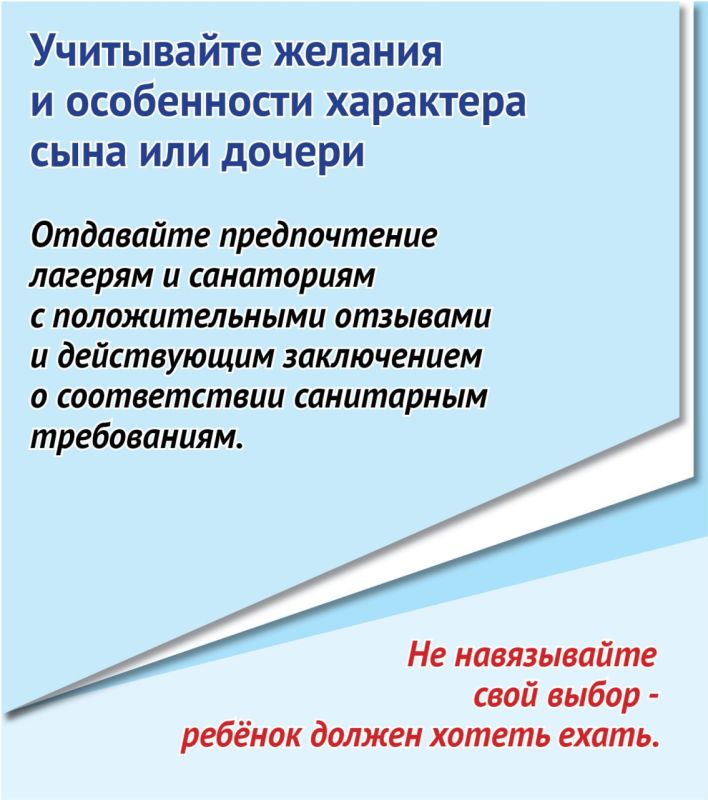 Учитывайте желания
и особенности характера
сына или дочери

Отдавайте предпочтение лагерям и санаториям с положительными отзывами и действующим заключением о соответствии санитарным требованиям.

Не навязывайте
свой выбор -
ребёнок должен хотеть ехать.